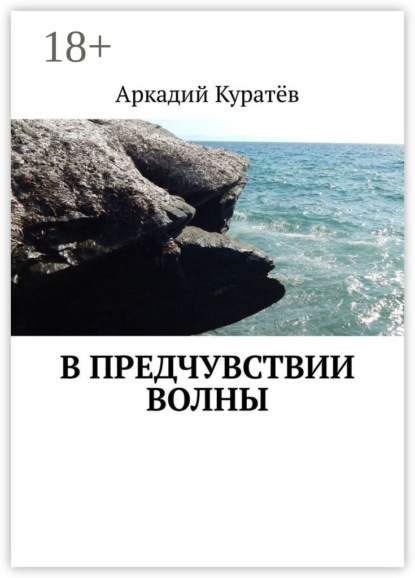 18+

Аркадий Куратёв

В ПРЕДЧУВСТВИИ ВОЛНЫ